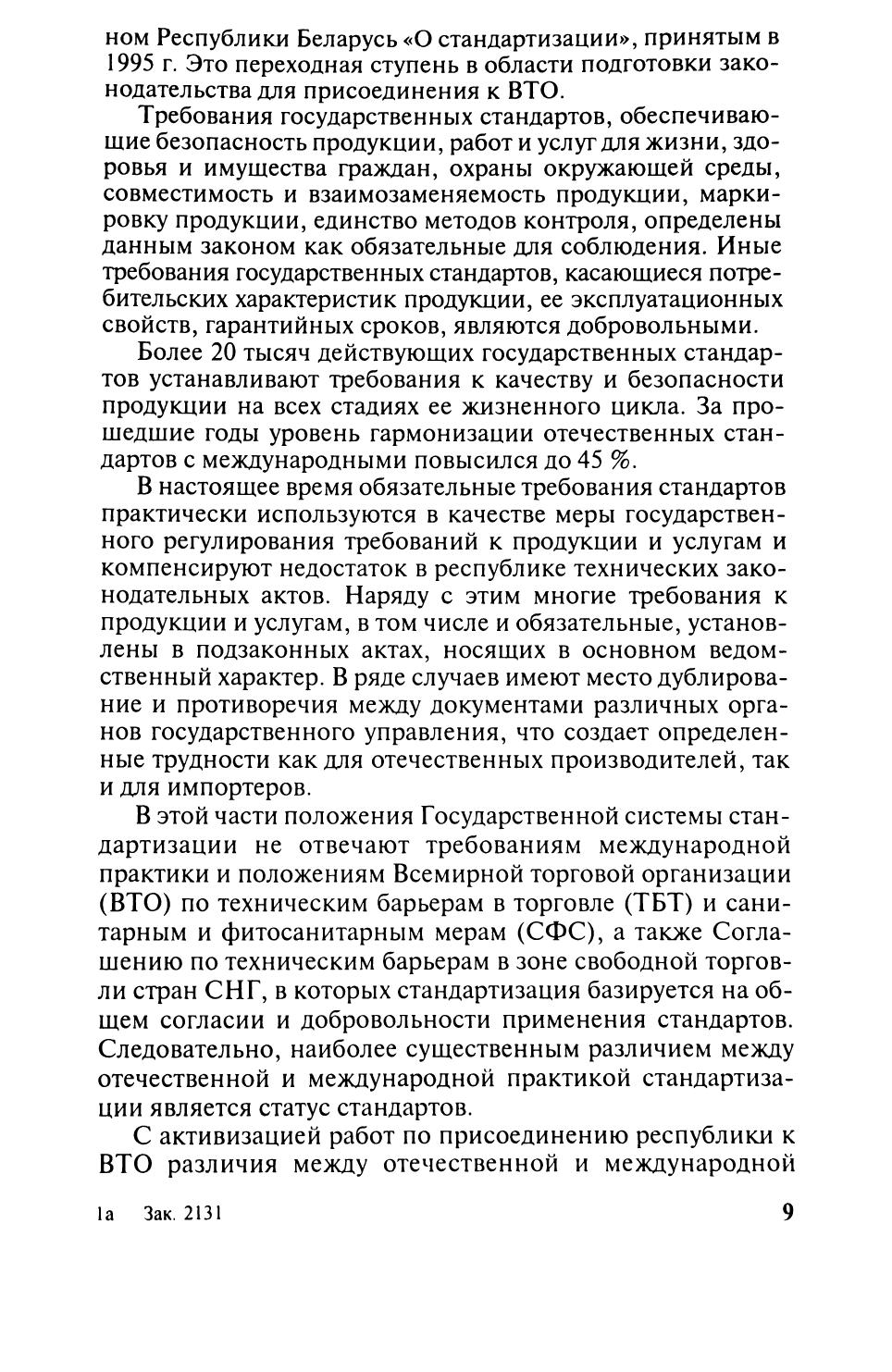 ном Республики Беларусь «О стандартизации», принятым в 1995 г. Это переходная ступень в области подготовки законодательства для присоединения к ВТО.

Требования государственных стандартов, обеспечивающие безопасность продукции, работ и услуг для жизни, здоровья и имущества граждан, охраны окружающей среды, совместимость и взаимозаменяемость продукции, маркировку продукции, единство методов контроля, определены данным законом как обязательные для соблюдения. Иные требования государственных стандартов, касающиеся потребительских характеристик продукции, ее эксплуатационных свойств, гарантийных сроков, являются добровольными.

Более 20 тысяч действующих государственных стандартов устанавливают требования к качеству и безопасности продукции на всех стадиях ее жизненного цикла. За прошедшие годы уровень гармонизации отечественных стандартов с международными повысился до 45 %.

В настоящее время обязательные требования стандартов практически используются в качестве меры государственного регулирования требований к продукции и услугам и компенсируют недостаток в республике технических законодательных актов. Наряду с этим многие требования к продукции и услугам, в том числе и обязательные, установлены в подзаконных актах, носящих в основном ведомственный характер. В ряде случаев имеют место дублирование и противоречия между документами различных органов государственного управления, что создает определенные трудности как для отечественных производителей, так и для импортеров.

В этой части положения Государственной системы стандартизации не отвечают требованиям международной практики и положениям Всемирной торговой организации (ВТО) по техническим барьерам в торговле (ТБТ) и санитарным и фитосанитарным мерам (СФС), а также Соглашению по техническим барьерам в зоне свободной торговли стран СНГ, в которых стандартизация базируется на общем согласии и добровольности применения стандартов. Следовательно, наиболее существенным различием между отечественной и международной практикой стандартизации является статус стандартов.

С активизацией работ по присоединению республики к ВТО различия между отечественной и международной

1а Зак. 2131 9